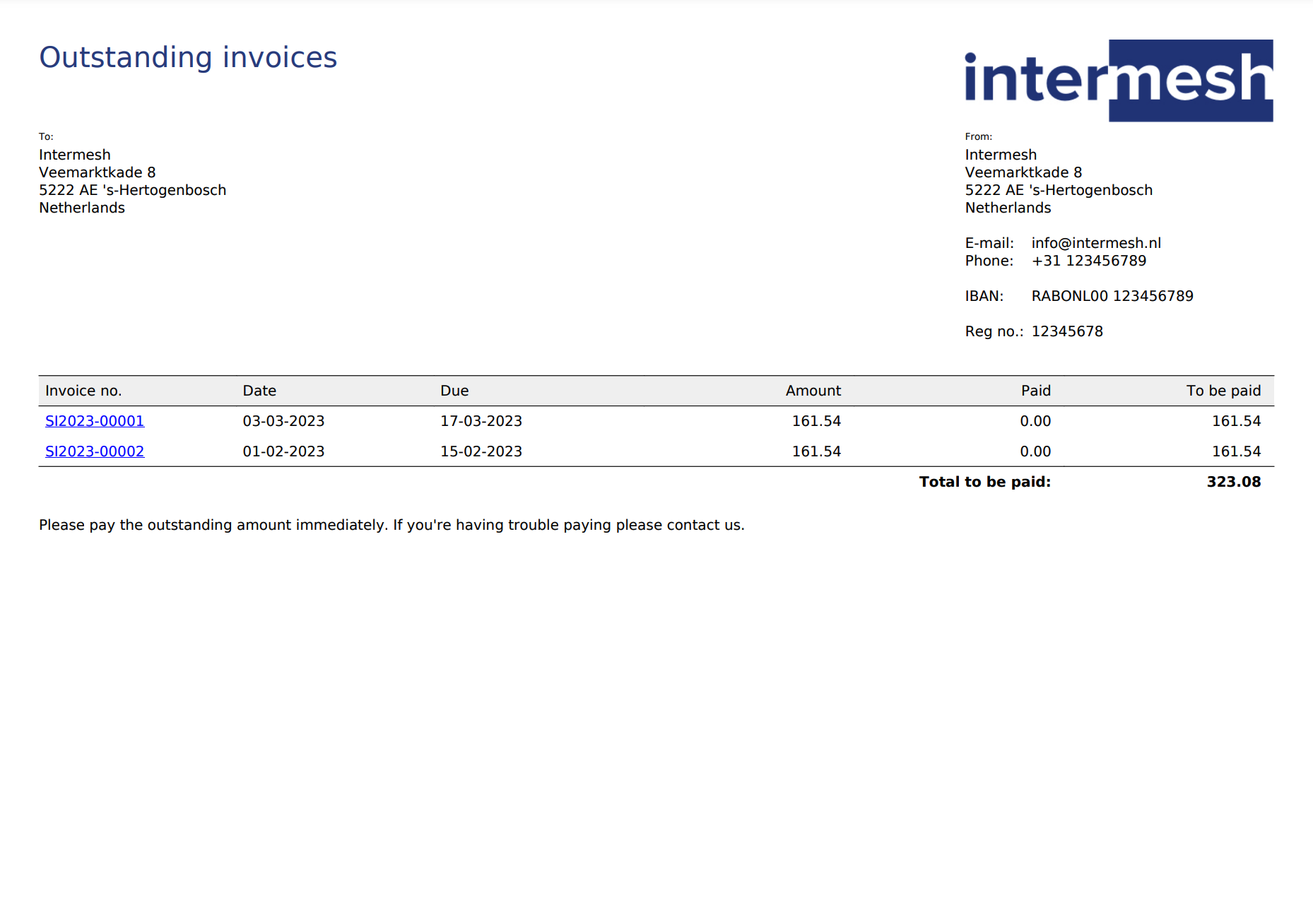 Outstanding invoices

intermesh

To:
Intermesh
Veemarktkade 8
5222 AE 's-Hertogenbosch
Netherlands

From:
Intermesh
Veemarktkade 8
5222 AE 's-Hertogenbosch
Netherlands

E-mail: info@intermesh.nl
Phone: +31 123456789

IBAN: RABONL00 123456789

Reg no.: 12345678

| Invoice no. | Date | Due | Amount | Paid | To be paid |
|---|---|---|---|---|---|
| SI2023-00001 | 03-03-2023 | 17-03-2023 | 161.54 | 0.00 | 161.54 |
| SI2023-00002 | 01-02-2023 | 15-02-2023 | 161.54 | 0.00 | 161.54 |
| | | | | Total to be paid: | 323.08 |

Please pay the outstanding amount immediately. If you're having trouble paying please contact us.